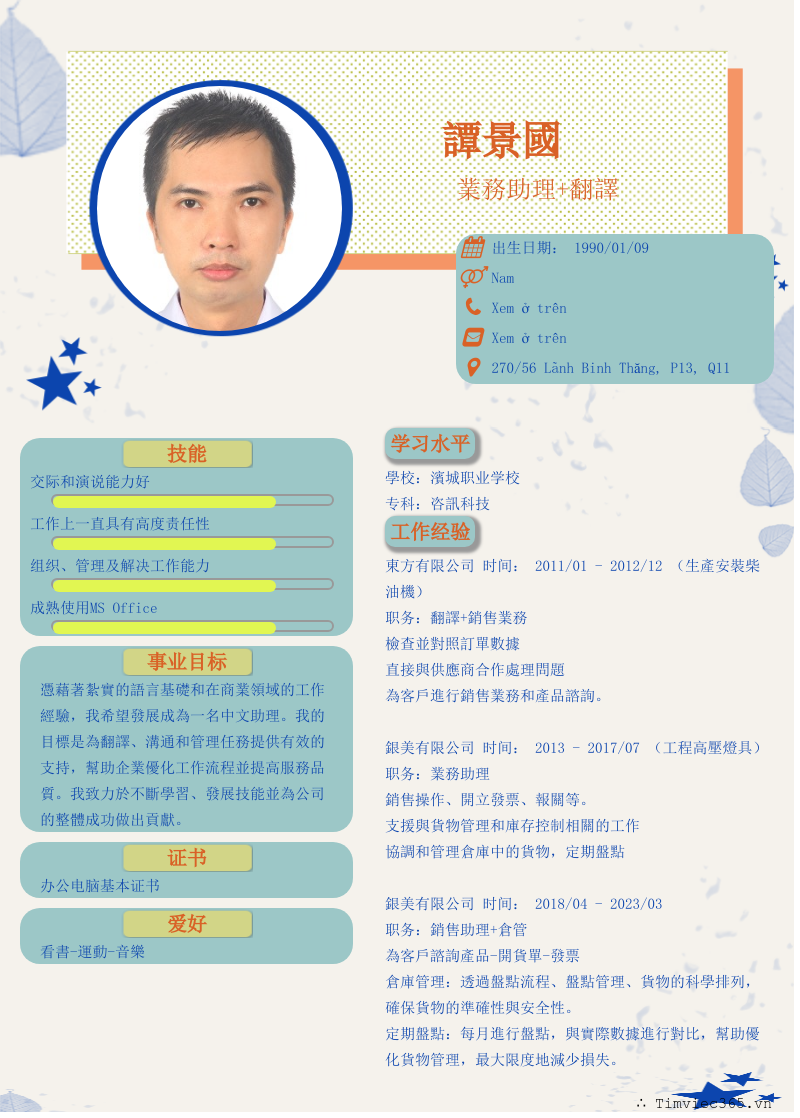 譚景國

業務助理+翻譯

出生日期： 1990/01/09

Nam

Xem ở trên

Xem ở trên

270/56 Lãnh Binh Thăng, P13, Q11

技能

交际和演说能力好

工作上一直具有高度责任性

组织、管理及解决工作能力

成熟使用MS Office

事业目标

憑藉著紮實的語言基礎和在商業領域的工作經驗，我希望發展成為一名中文助理。我的目標是為翻譯、溝通和管理任務提供有效的支持，幫助企業優化工作流程並提高服務品質。我致力於不斷學習、發展技能並為公司的整體成功做出貢獻。

证书

办公电脑基本证书

爱好

看書-運動-音樂

学习水平

學校：濱城职业学校

专科：咨訊科技

工作经验

東方有限公司 时间： 2011/01 - 2012/12 （生產安裝柴油機）

职务：翻譯+銷售業務

檢查並對照訂單數據

直接與供應商合作處理問題

為客戶進行銷售業務和產品諮詢。

銀美有限公司 时间： 2013 - 2017/07 （工程高壓燈具）

职务：業務助理

銷售操作、開立發票、報關等。

支援與貨物管理和庫存控制相關的工作

協調和管理倉庫中的貨物，定期盤點

銀美有限公司 时间： 2018/04 - 2023/03

职务：銷售助理+倉管

為客戶諮詢產品-開貨單-發票

倉庫管理：透過盤點流程、盤點管理、貨物的科學排列，確保貨物的準確性與安全性。

定期盤點：每月進行盤點，與實際數據進行對比，幫助優化貨物管理，最大限度地減少損失。

∴ Timviec365.vn